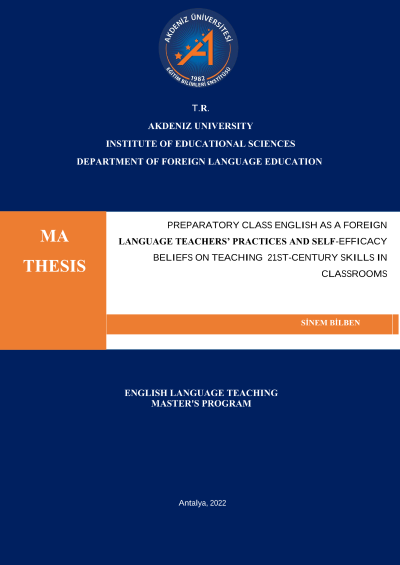 AKDENİZ ÜNİVERSİTESİ
1982
EĞİTİM BİLİMLERİ ENSTİTÜSÜ

T.R.
AKDENIZ UNIVERSITY
INSTITUTE OF EDUCATIONAL SCIENCES
DEPARTMENT OF FOREIGN LANGUAGE EDUCATION

MA THESIS

PREPARATORY CLASS ENGLISH AS A FOREIGN LANGUAGE TEACHERS' PRACTICES AND SELF-EFFICACY BELIEFS ON TEACHING 21ST-CENTURY SKILLS IN CLASSROOMS

SİNEM BİLBEN

ENGLISH LANGUAGE TEACHING
MASTER'S PROGRAM

Antalya, 2022